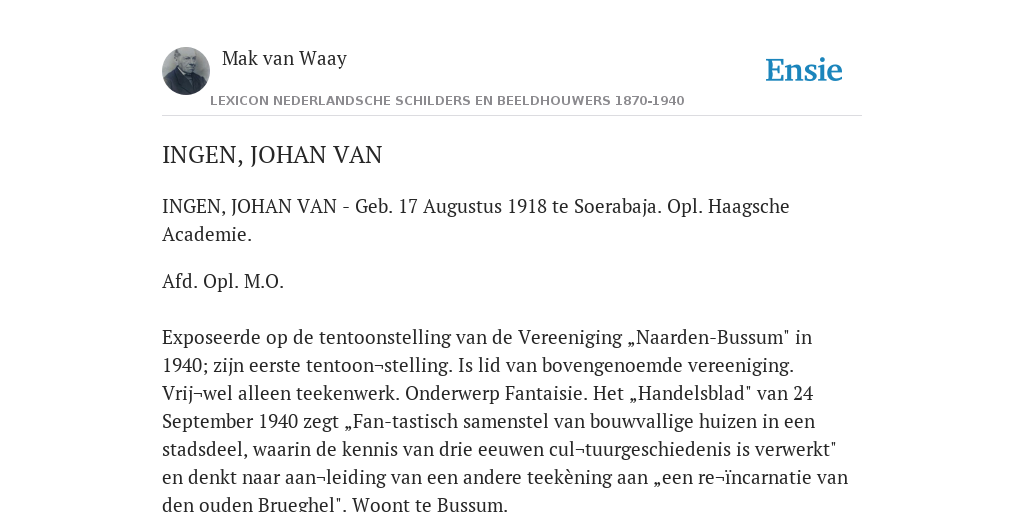 Mak van Waay

Ensie

LEXICON NEDERLANDSCHE SCHILDERS EN BEELDHOUWERS 1870-1940

INGEN, JOHAN VAN

INGEN, JOHAN VAN - Geb. 17 Augustus 1918 te Soerabaja. Opl. Haagsche Academie.

Afd. Opl. M.O.

Exposeerde op de tentoonstelling van de Vereeniging „Naarden-Bussum" in 1940; zijn eerste tentoon¬stelling. Is lid van bovengenoemde vereeniging. Vrij¬wel alleen teekenwerk. Onderwerp Fantaisie. Het „Handelsblad" van 24 September 1940 zegt „Fan-tastisch samenstel van bouwvallige huizen in een stadsdeel, waarin de kennis van drie eeuwen cul¬tuurgeschiedenis is verwerkt" en denkt naar aan¬leiding van een andere teekèning aan „een re¬ïncarnatie van den ouden Brueghel". Woont te Bussum.